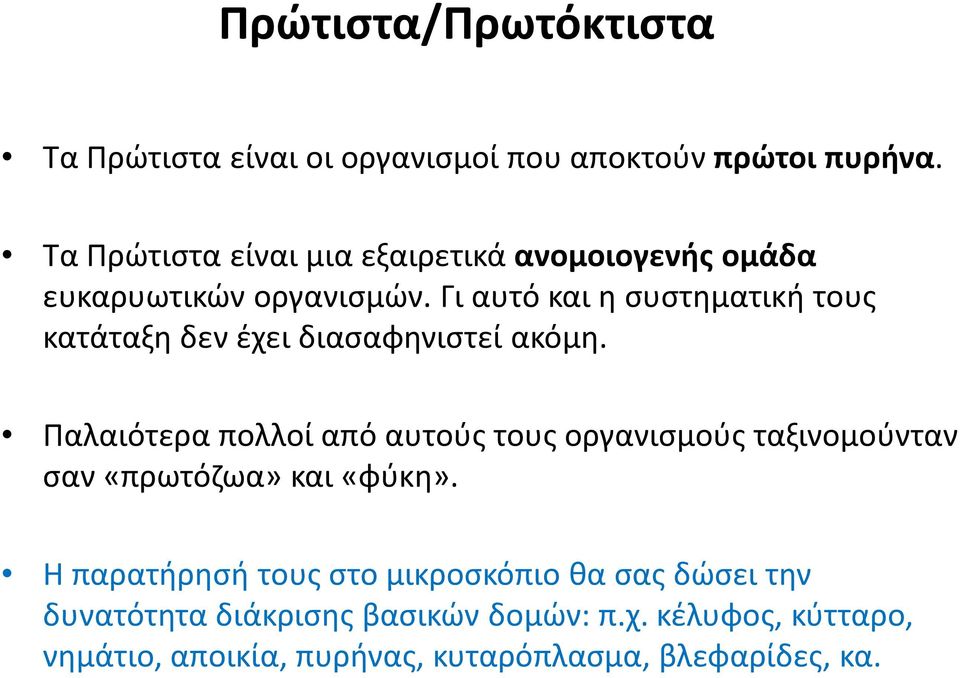 Πρώτιστα/Πρωτόκτιστα

• Τα Πρώτιστα είναι οι οργανισμοί που αποκτούν πρώτοι πυρήνα.

• Τα Πρώτιστα είναι μια εξαιρετικά ανομοιογενής ομάδα ευκαρυωτικών οργανισμών. Γι αυτό και η συστηματική τους κατάταξη δεν έχει διασαφηνιστεί ακόμη.

• Παλαιότερα πολλοί από αυτούς τους οργανισμούς ταξινομούνταν σαν «πρωτόζωα» και «φύκη».

• Η παρατήρησή τους στο μικροσκόπιο θα σας δώσει την δυνατότητα διάκρισης βασικών δομών: π.χ. κέλυφος, κύτταρο, νημάτιο, αποικία, πυρήνας, κυταρόπλασμα, βλεφαρίδες, κα.